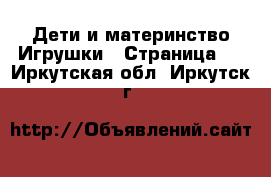 Дети и материнство Игрушки   Страница   Иркутская обл  Иркутск г

http://Объявлений.сайт